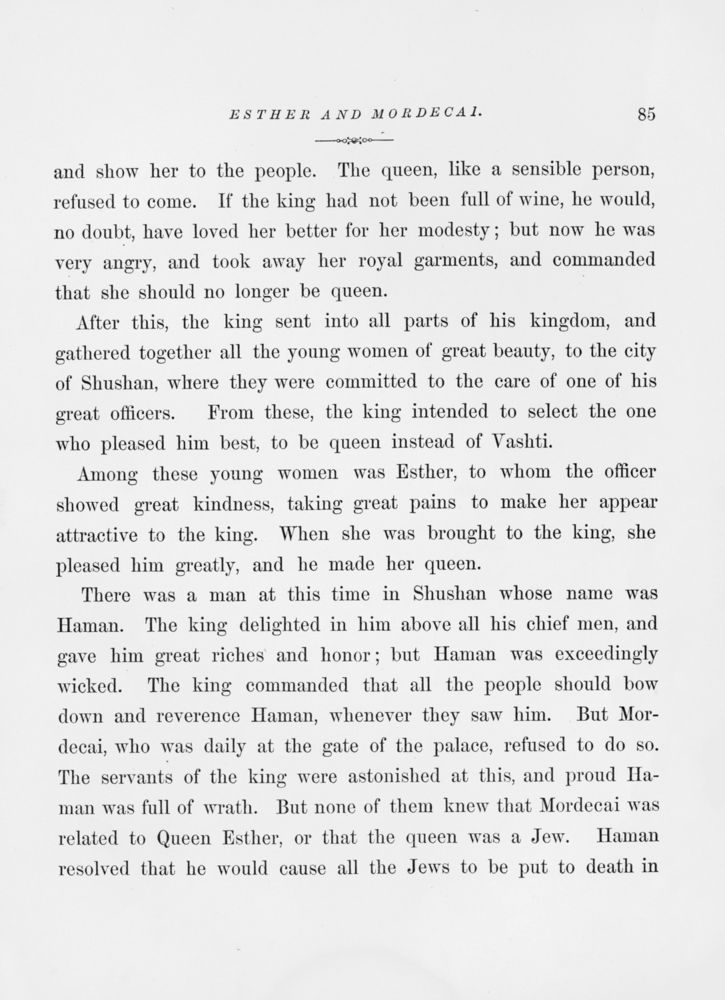 ESTHER AND MORDECAI. 85

and show her to the people. The queen, like a sensible person, refused to come. If the king had not been full of wine, he would, no doubt, have loved her better for her modesty; but now he was very angry, and took away her royal garments, and commanded that she should no longer be queen.

After this, the king sent into all parts of his kingdom, and gathered together all the young women of great beauty, to the city of Shushan, where they were committed to the care of one of his great officers. From these, the king intended to select the one who pleased him best, to be queen instead of Vashti.

Among these young women was Esther, to whom the officer showed great kindness, taking great pains to make her appear attractive to the king. When she was brought to the king, she pleased him greatly, and he made her queen.

There was a man at this time in Shushan whose name was Haman. The king delighted in him above all his chief men, and gave him great riches and honor; but Haman was exceedingly wicked. The king commanded that all the people should bow down and reverence Haman, whenever they saw him. But Mordecai, who was daily at the gate of the palace, refused to do so. The servants of the king were astonished at this, and proud Haman was full of wrath. But none of them knew that Mordecai was related to Queen Esther, or that the queen was a Jew. Haman resolved that he would cause all the Jews to be put to death in